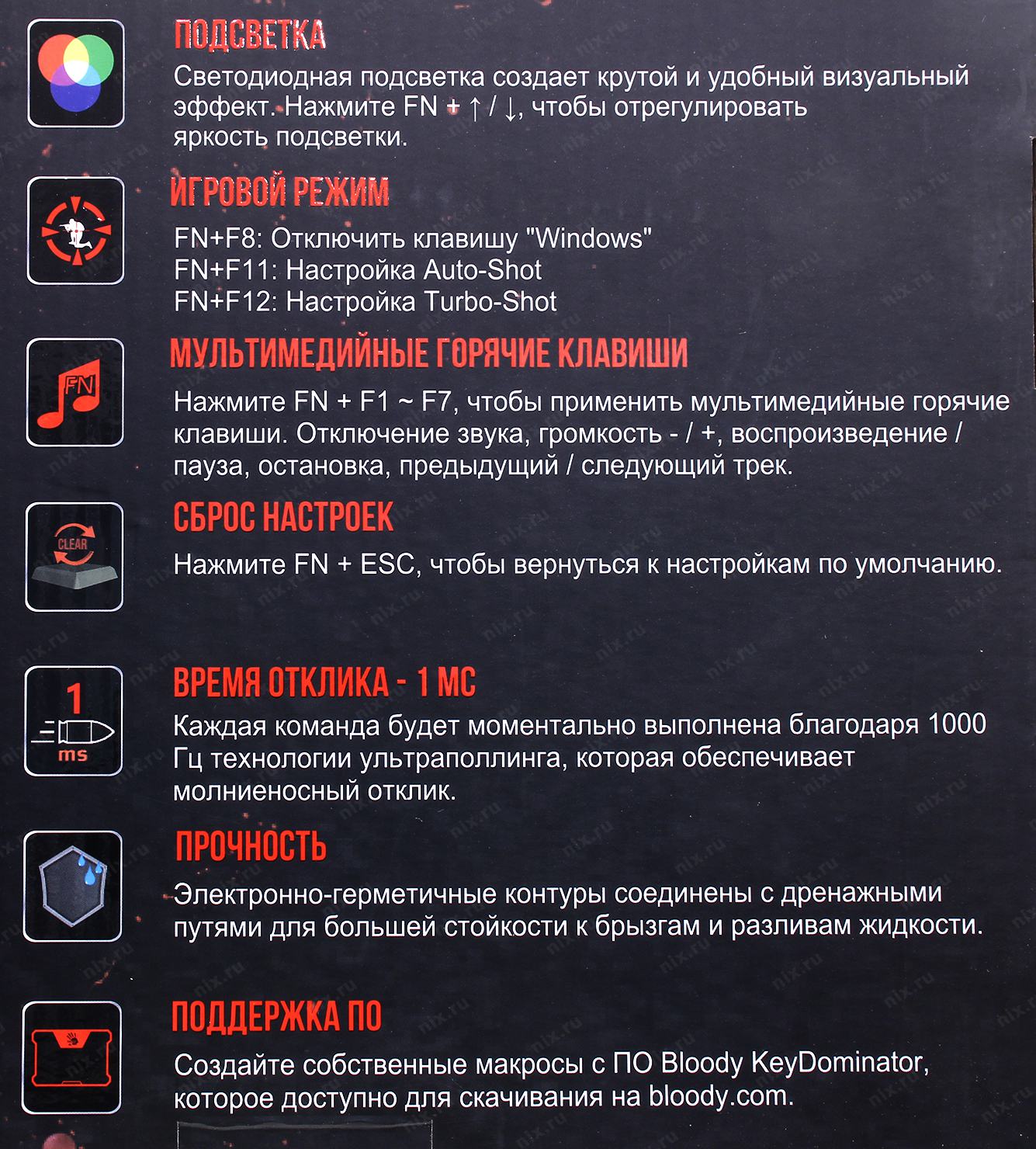 ПОДСВЕТКА
Светодиодная подсветка создает крутой и удобный визуальный эффект. Нажмите FN + ↑ / ↓, чтобы отрегулировать яркость подсветки.

ИГРОВОЙ РЕЖИМ
FN+F8: Отключить клавишу "Windows"
FN+F11: Настройка Auto-Shot
FN+F12: Настройка Turbo-Shot

FN

МУЛЬТИМЕДИЙНЫЕ ГОРЯЧИЕ КЛАВИШИ
Нажмите FN + F1 ~ F7, чтобы применить мультимедийные горячие клавиши. Отключение звука, громкость - / +, воспроизведение / пауза, остановка, предыдущий / следующий трек.

CLEAR

СБРОС НАСТРОЕК
Нажмите FN + ESC, чтобы вернуться к настройкам по умолчанию.

1
ms

ВРЕМЯ ОТКЛИКА - 1 МС
Каждая команда будет моментально выполнена благодаря 1000 Гц технологии ультраполлинга, которая обеспечивает молниеносный отклик.

ПРОЧНОСТЬ
Электронно-герметичные контуры соединены с дренажными путями для большей стойкости к брызгам и разливам жидкости.

ПОДДЕРЖКА ПО
Создайте собственные макросы с ПО Bloody KeyDominator, которое доступно для скачивания на bloody.com.